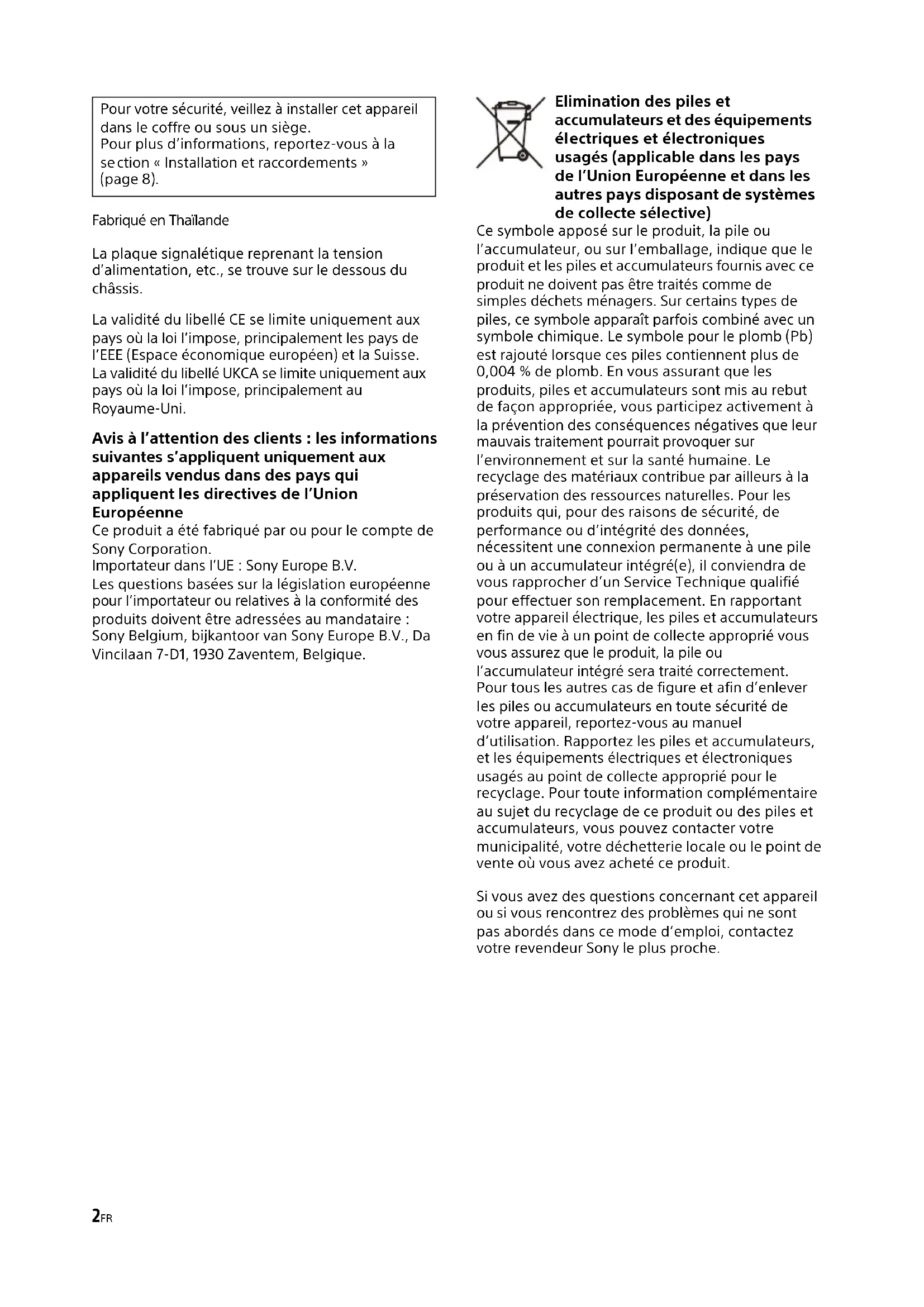 Pour votre sécurité, veillez à installer cet appareil dans le coffre ou sous un siège.
Pour plus d'informations, reportez-vous à la section « Installation et raccordements » (page 8).

Fabriqué en Thaïlande

La plaque signalétique reprenant la tension d'alimentation, etc., se trouve sur le dessous du châssis.

La validité du libellé CE se limite uniquement aux pays où la loi l'impose, principalement les pays de l'EEE (Espace économique européen) et la Suisse.
La validité du libellé UKCA se limite uniquement aux pays où la loi l'impose, principalement au Royaume-Uni.

Avis à l'attention des clients : les informations suivantes s'appliquent uniquement aux appareils vendus dans des pays qui appliquent les directives de l'Union Européenne
Ce produit a été fabriqué par ou pour le compte de Sony Corporation.
Importateur dans l'UE : Sony Europe B.V.
Les questions basées sur la législation européenne pour l'importateur ou relatives à la conformité des produits doivent être adressées au mandataire : Sony Belgium, bijkantoor van Sony Europe B.V., Da Vincilaan 7-D1, 1930 Zaventem, Belgique.

Elimination des piles et accumulateurs et des équipements électriques et électroniques usagés (applicable dans les pays de l'Union Européenne et dans les autres pays disposant de systèmes de collecte sélective)
Ce symbole apposé sur le produit, la pile ou l'accumulateur, ou sur l'emballage, indique que le produit et les piles et accumulateurs fournis avec ce produit ne doivent pas être traités comme de simples déchets ménagers. Sur certains types de piles, ce symbole apparaît parfois combiné avec un symbole chimique. Le symbole pour le plomb (Pb) est rajouté lorsque ces piles contiennent plus de 0,004 % de plomb. En vous assurant que les produits, piles et accumulateurs sont mis au rebut de façon appropriée, vous participez activement à la prévention des conséquences négatives que leur mauvais traitement pourrait provoquer sur l'environnement et sur la santé humaine. Le recyclage des matériaux contribue par ailleurs à la préservation des ressources naturelles. Pour les produits qui, pour des raisons de sécurité, de performance ou d'intégrité des données, nécessitent une connexion permanente à une pile ou à un accumulateur intégré(e), il conviendra de vous rapprocher d'un Service Technique qualifié pour effectuer son remplacement. En rapportant votre appareil électrique, les piles et accumulateurs en fin de vie à un point de collecte approprié vous vous assurez que le produit, la pile ou l'accumulateur intégré sera traité correctement. Pour tous les autres cas de figure et afin d'enlever les piles ou accumulateurs en toute sécurité de votre appareil, reportez-vous au manuel d'utilisation. Rapportez les piles et accumulateurs, et les équipements électriques et électroniques usagés au point de collecte approprié pour le recyclage. Pour toute information complémentaire au sujet du recyclage de ce produit ou des piles et accumulateurs, vous pouvez contacter votre municipalité, votre déchetterie locale ou le point de vente où vous avez acheté ce produit.

Si vous avez des questions concernant cet appareil ou si vous rencontrez des problèmes qui ne sont pas abordés dans ce mode d'emploi, contactez votre revendeur Sony le plus proche.

2FR